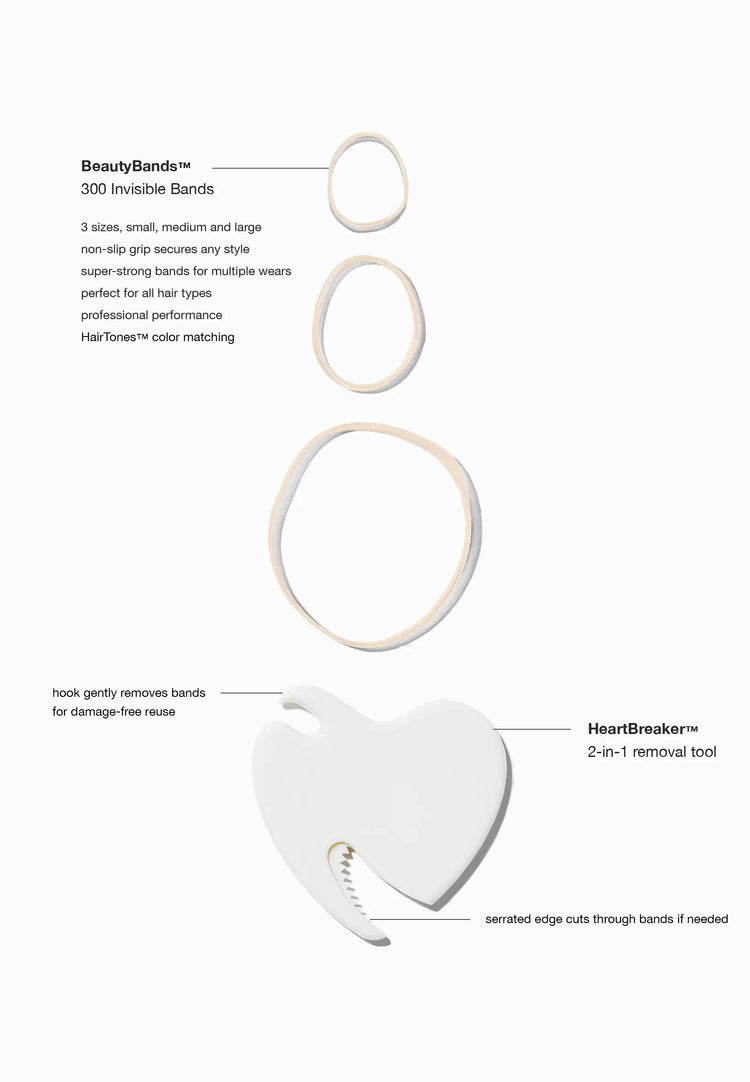 BeautyBands™
300 Invisible Bands

3 sizes, small, medium and large
non-slip grip secures any style
super-strong bands for multiple wears
perfect for all hair types
professional performance
HairTones™ color matching

hook gently removes bands for damage-free reuse

HeartBreaker™
2-in-1 removal tool

serrated edge cuts through bands if needed